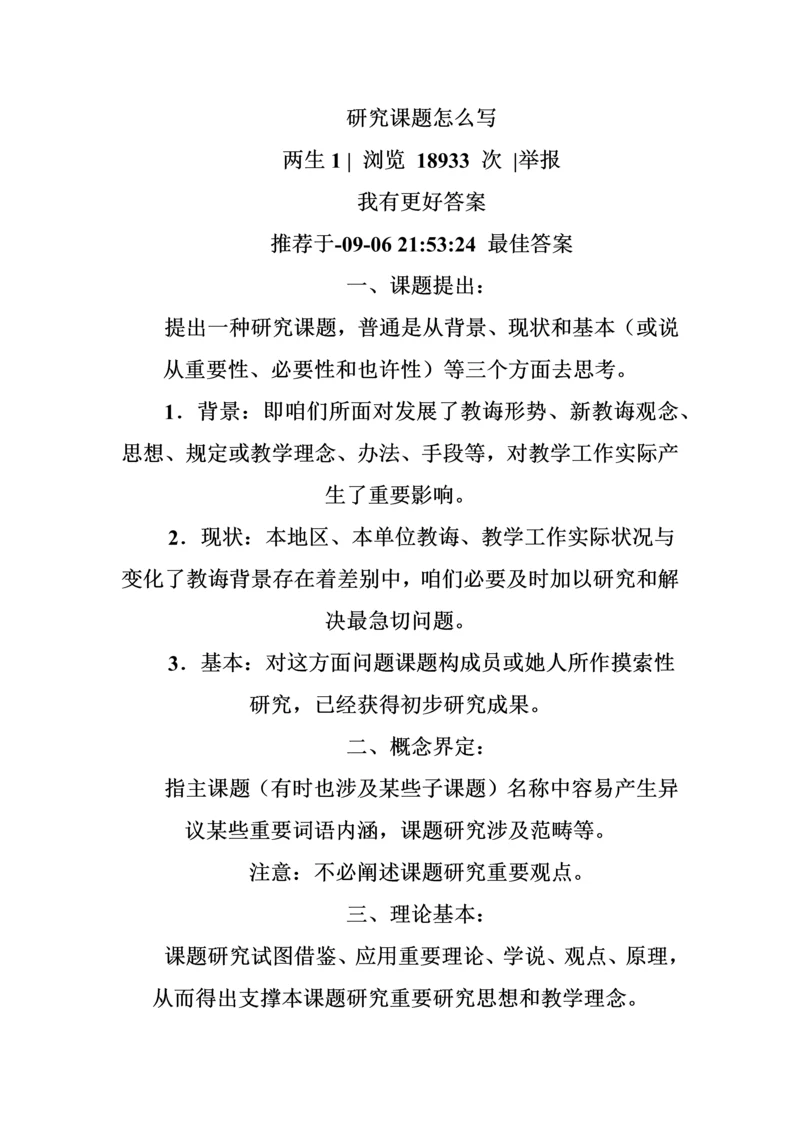 研究课题怎么写

两生 1 | 浏览 18933 次 |举报

我有更好答案

推荐于-09-06 21:53:24 最佳答案

一、课题提出：

提出一种研究课题，普通是从背景、现状和基本（或说从重要性、必要性和也许性）等三个方面去思考。

1．背景：即咱们所面对发展了教诲形势、新教诲观念、思想、规定或教学理念、办法、手段等，对教学工作实际产生了重要影响。

2．现状：本地区、本单位教诲、教学工作实际状况与变化了教诲背景存在着差别中，咱们必要及时加以研究和解决最急切问题。

3．基本：对这方面问题课题构成员或她人所作摸索性研究，已经获得初步研究成果。

二、概念界定：

指主课题（有时也涉及某些子课题）名称中容易产生异议某些重要词语内涵，课题研究涉及范畴等。

注意：不必阐述课题研究重要观点。

三、理论基本：

课题研究试图借鉴、应用重要理论、学说、观点、原理，从而得出支撑本课题研究重要研究思想和教学理念。